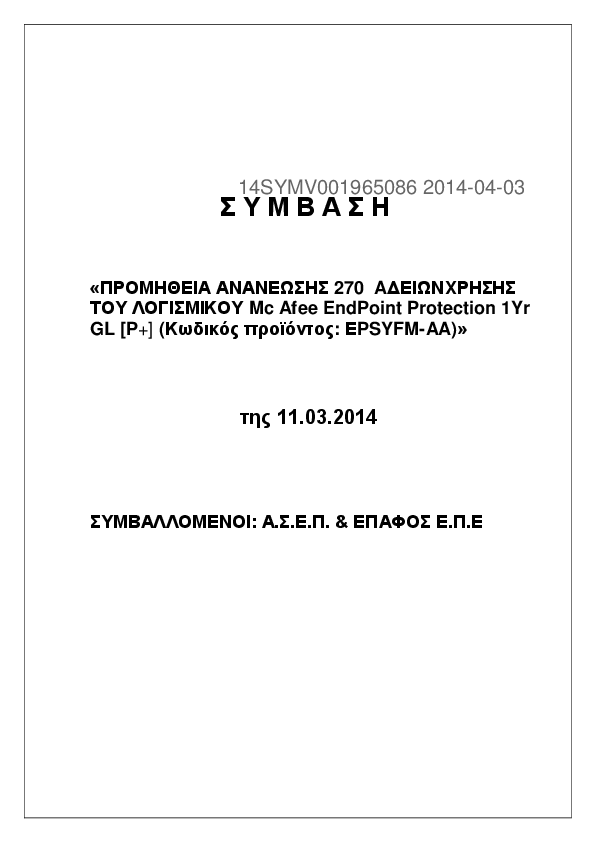 14SYMV001965086 2014-04-03

Σ Υ Μ Β Α Σ Η

«ΠΡΟΜΗΘΕΙΑ ΑΝΑΝΕΩΣΗΣ 270 ΑΔΕΙΩΝΧΡΗΣΗΣ ΤΟΥ ΛΟΓΙΣΜΙΚΟΥ Mc Afee EndPoint Protection 1Yr GL [P+] (Κωδικός προϊόντος: EPSYFM-AA)»

της 11.03.2014

ΣΥΜΒΑΛΛΟΜΕΝΟΙ: Α.Σ.Ε.Π. & ΕΠΑΦΟΣ Ε.Π.Ε